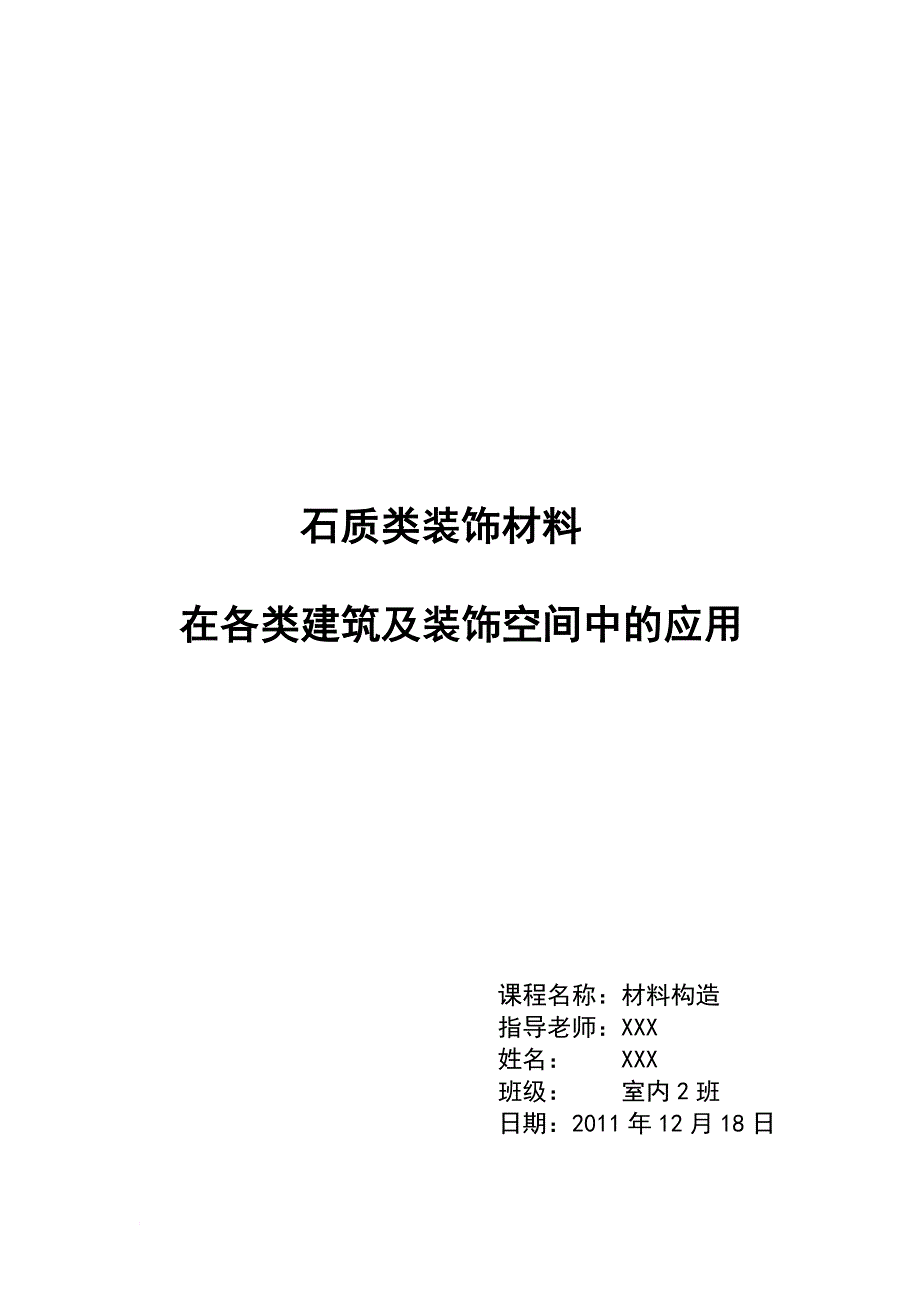 石质类装饰材料

在各类建筑及装饰空间中的应用

课程名称：材料构造
指导老师：XXX
姓名：　　XXX
班级：　　室内 2 班
日期：2011 年 12 月 18 日